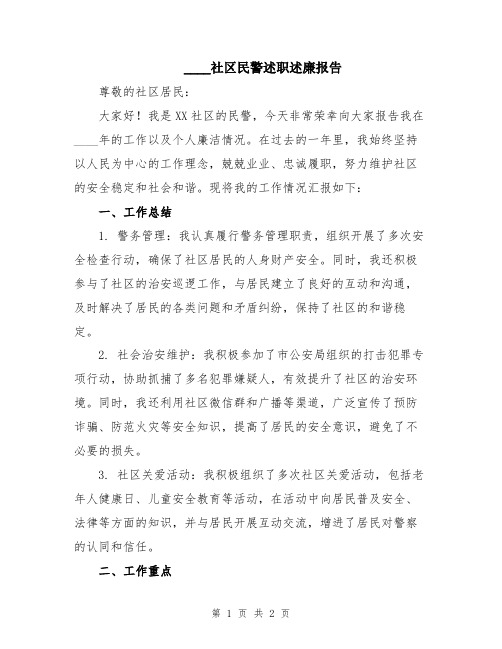 ____社区民警述职述廉报告

尊敬的社区居民：

大家好！我是XX社区的民警，今天非常荣幸向大家报告我在____年的工作以及个人廉洁情况。在过去的一年里，我始终坚持以人民为中心的工作理念，兢兢业业、忠诚履职，努力维护社区的安全稳定和社会和谐。现将我的工作情况汇报如下：

一、工作总结

1. 警务管理：我认真履行警务管理职责，组织开展了多次安全检查行动，确保了社区居民的人身财产安全。同时，我还积极参与了社区的治安巡逻工作，与居民建立了良好的互动和沟通，及时解决了居民的各类问题和矛盾纠纷，保持了社区的和谐稳定。

2. 社会治安维护：我积极参加了市公安局组织的打击犯罪专项行动，协助抓捕了多名犯罪嫌疑人，有效提升了社区的治安环境。同时，我还利用社区微信群和广播等渠道，广泛宣传了预防诈骗、防范火灾等安全知识，提高了居民的安全意识，避免了不必要的损失。

3. 社区关爱活动：我积极组织了多次社区关爱活动，包括老年人健康日、儿童安全教育等活动，在活动中向居民普及安全、法律等方面的知识，并与居民开展互动交流，增进了居民对警察的认同和信任。

二、工作重点

第 1 页 共 2 页